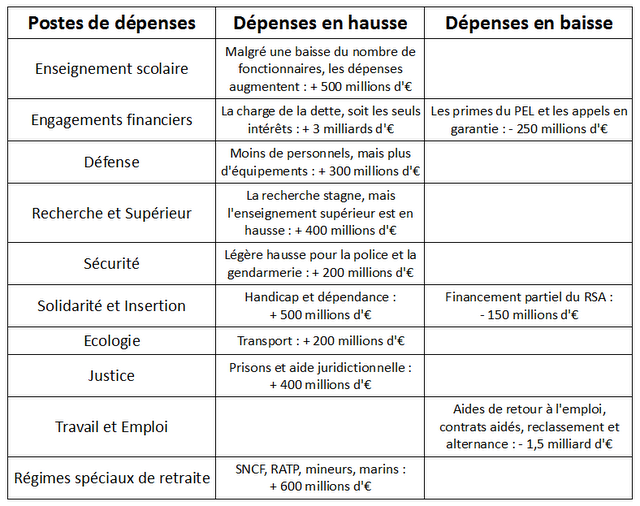 | Postes de dépenses | Dépenses en hausse | Dépenses en baisse |
|---|---|---|
| Enseignement scolaire | Malgré une baisse du nombre de fonctionnaires, les dépenses augmentent : + 500 millions d'€ | |
| Engagements financiers | La charge de la dette, soit les seuls intérêts : + 3 milliards d'€ | Les primes du PEL et les appels en garantie : - 250 millions d'€ |
| Défense | Moins de personnels, mais plus d'équipements : + 300 millions d'€ | |
| Recherche et Supérieur | La recherche stagne, mais l'enseignement supérieur est en hausse : + 400 millions d'€ | |
| Sécurité | Légère hausse pour la police et la gendarmerie : + 200 millions d'€ | |
| Solidarité et Insertion | Handicap et dépendance : + 500 millions d'€ | Financement partiel du RSA : - 150 millions d'€ |
| Ecologie | Transport : + 200 millions d'€ | |
| Justice | Prisons et aide juridictionnelle : + 400 millions d'€ | |
| Travail et Emploi | | Aides de retour à l'emploi, contrats aidés, reclassement et alternance : - 1,5 milliard d'€ |
| Régimes spéciaux de retraite | SNCF, RATP, mineurs, marins : + 600 millions d'€ | |